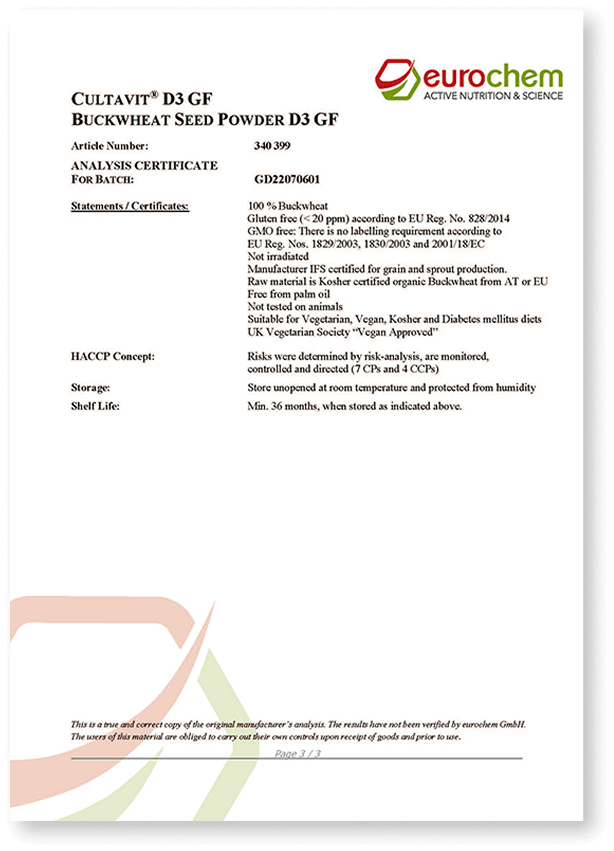 eurochem
ACTIVE NUTRITION & SCIENCE

CULTAVIT® D3 GF
BUCKWHEAT SEED POWDER D3 GF

Article Number: 340 399

ANALYSIS CERTIFICATE
FOR BATCH: GD22070601

Statements / Certificates: 100 % Buckwheat
Gluten free (< 20 ppm) according to EU Reg. No. 828/2014
GMO free: There is no labelling requirement according to EU Reg. Nos. 1829/2003, 1830/2003 and 2001/18/EC
Not irradiated
Manufacturer IFS certified for grain and sprout production.
Raw material is Kosher certified organic Buckwheat from AT or EU
Free from palm oil
Not tested on animals
Suitable for Vegetarian, Vegan, Kosher and Diabetes mellitus diets
UK Vegetarian Society "Vegan Approved"

HACCP Concept: Risks were determined by risk-analysis, are monitored, controlled and directed (7 CPs and 4 CCPs)

Storage: Store unopened at room temperature and protected from humidity

Shelf Life: Min. 36 months, when stored as indicated above.

This is a true and correct copy of the original manufacturer's analysis. The results have not been verified by eurochem GmbH.
The users of this material are obliged to carry out their own controls upon receipt of goods and prior to use.

Page 3 / 3